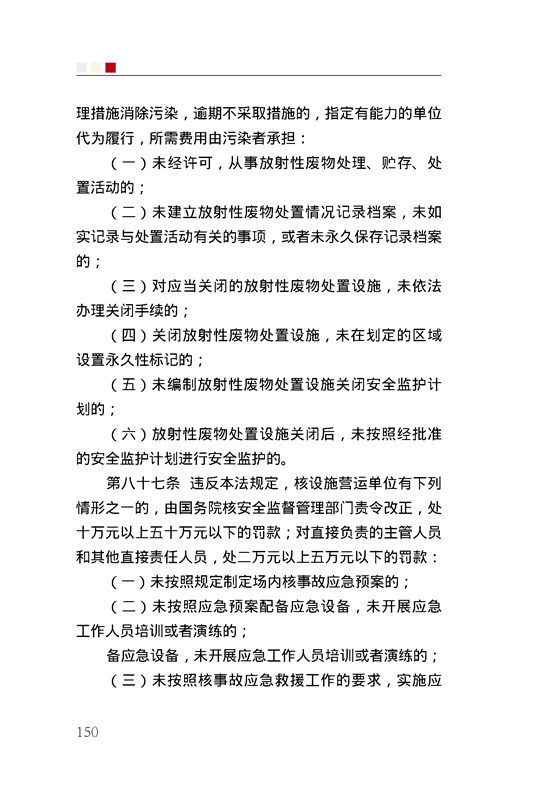 理措施消除污染，逾期不采取措施的，指定有能力的单位代为履行，所需费用由污染者承担：

（一）未经许可，从事放射性废物处理、贮存、处置活动的；

（二）未建立放射性废物处置情况记录档案，未如实记录与处置活动有关的事项，或者未永久保存记录档案的；

（三）对应当关闭的放射性废物处置设施，未依法办理关闭手续的；

（四）关闭放射性废物处置设施，未在划定的区域设置永久性标记的；

（五）未编制放射性废物处置设施关闭安全监护计划的；

（六）放射性废物处置设施关闭后，未按照经批准的安全监护计划进行安全监护的。

第八十七条　违反本法规定，核设施营运单位有下列情形之一的，由国务院核安全监督管理部门责令改正，处十万元以上五十万元以下的罚款；对直接负责的主管人员和其他直接责任人员，处二万元以上五万元以下的罚款：

（一）未按照规定制定场内核事故应急预案的；

（二）未按照应急预案配备应急设备，未开展应急工作人员培训或者演练的；

备应急设备，未开展应急工作人员培训或者演练的；

（三）未按照核事故应急救援工作的要求，实施应

150